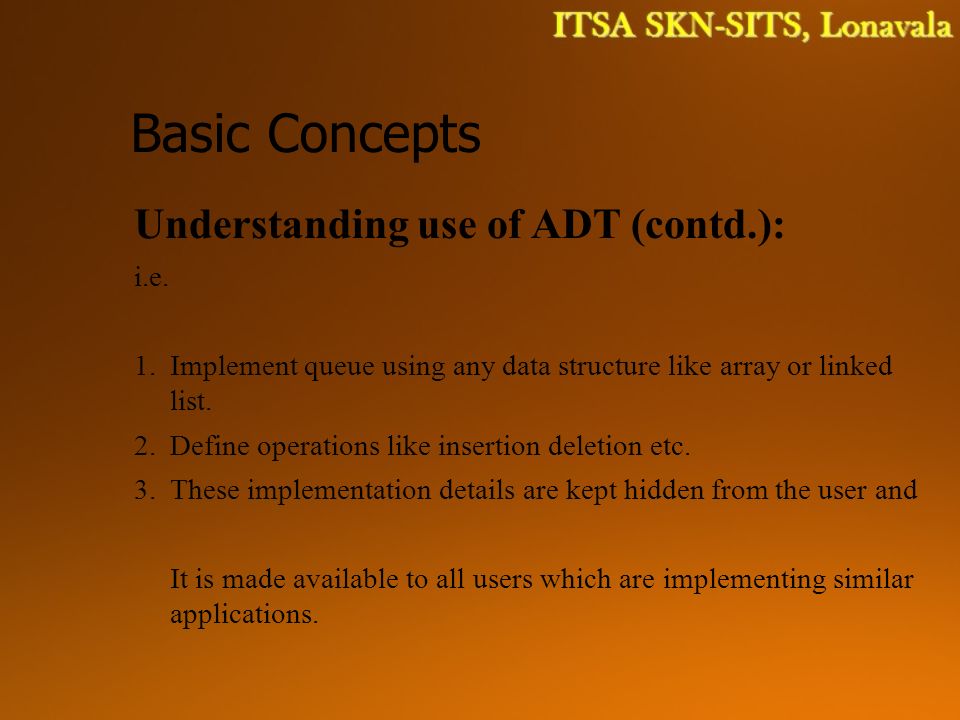 ITSA SKN-SITS, Lonavala

Basic Concepts

Understanding use of ADT (contd.):

i.e.

1. Implement queue using any data structure like array or linked list.
2. Define operations like insertion deletion etc.
3. These implementation details are kept hidden from the user and

It is made available to all users which are implementing similar applications.